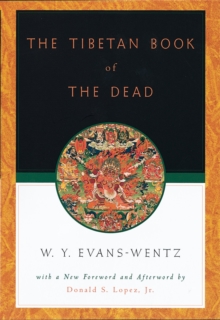 THE TIBETAN BOOK
of
THE DEAD

W. Y. EVANS-WENTZ

with a New Foreword and Afterword by
Donald S. Lopez, Jr.